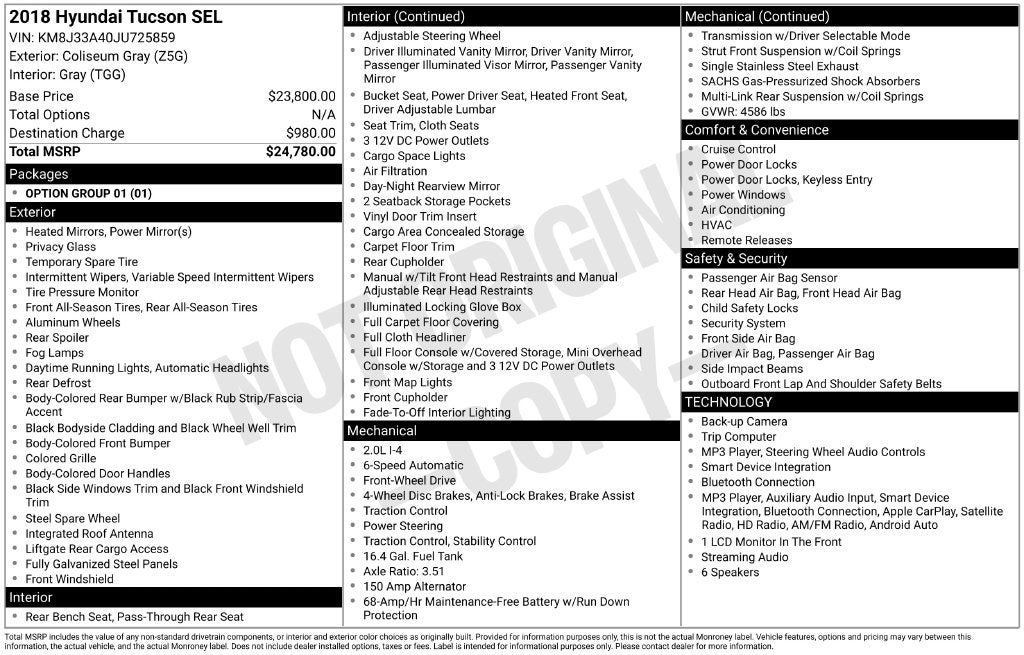 2018 Hyundai Tucson SEL
VIN: KM8J33A40JU725859
Exterior: Coliseum Gray (Z5G)
Interior: Gray (TGG)

Base Price $23,800.00
Total Options N/A
Destination Charge $980.00
Total MSRP $24,780.00

Packages
• OPTION GROUP 01 (01)

Exterior
• Heated Mirrors, Power Mirror(s)
• Privacy Glass
• Temporary Spare Tire
• Intermittent Wipers, Variable Speed Intermittent Wipers
• Tire Pressure Monitor
• Front All-Season Tires, Rear All-Season Tires
• Aluminum Wheels
• Rear Spoiler
• Fog Lamps
• Daytime Running Lights, Automatic Headlights
• Rear Defrost
• Body-Colored Rear Bumper w/Black Rub Strip/Fascia Accent
• Black Bodyside Cladding and Black Wheel Well Trim
• Body-Colored Front Bumper
• Colored Grille
• Body-Colored Door Handles
• Black Side Windows Trim and Black Front Windshield Trim
• Steel Spare Wheel
• Integrated Roof Antenna
• Liftgate Rear Cargo Access
• Fully Galvanized Steel Panels
• Front Windshield

Interior
• Rear Bench Seat, Pass-Through Rear Seat

Interior (Continued)
• Adjustable Steering Wheel
• Driver Illuminated Vanity Mirror, Driver Vanity Mirror, Passenger Illuminated Visor Mirror, Passenger Vanity Mirror
• Bucket Seat, Power Driver Seat, Heated Front Seat, Driver Adjustable Lumbar
• Seat Trim, Cloth Seats
• 3 12V DC Power Outlets
• Cargo Space Lights
• Air Filtration
• Day-Night Rearview Mirror
• 2 Seatback Storage Pockets
• Vinyl Door Trim Insert
• Cargo Area Concealed Storage
• Carpet Floor Trim
• Rear Cupholder
• Manual w/Tilt Front Head Restraints and Manual Adjustable Rear Head Restraints
• Illuminated Locking Glove Box
• Full Carpet Floor Covering
• Full Cloth Headliner
• Full Floor Console w/Covered Storage, Mini Overhead Console w/Storage and 3 12V DC Power Outlets
• Front Map Lights
• Front Cupholder
• Fade-To-Off Interior Lighting

Mechanical
• 2.0L I-4
• 6-Speed Automatic
• Front-Wheel Drive
• 4-Wheel Disc Brakes, Anti-Lock Brakes, Brake Assist
• Traction Control
• Power Steering
• Traction Control, Stability Control
• 16.4 Gal. Fuel Tank
• Axle Ratio: 3.51
• 150 Amp Alternator
• 68-Amp/Hr Maintenance-Free Battery w/Run Down Protection

Mechanical (Continued)
• Transmission w/Driver Selectable Mode
• Strut Front Suspension w/Coil Springs
• Single Stainless Steel Exhaust
• SACHS Gas-Pressurized Shock Absorbers
• Multi-Link Rear Suspension w/Coil Springs
• GVWR: 4586 lbs

Comfort & Convenience
• Cruise Control
• Power Door Locks
• Power Door Locks, Keyless Entry
• Power Windows
• Air Conditioning
• HVAC
• Remote Releases

Safety & Security
• Passenger Air Bag Sensor
• Rear Head Air Bag, Front Head Air Bag
• Child Safety Locks
• Security System
• Front Side Air Bag
• Driver Air Bag, Passenger Air Bag
• Side Impact Beams
• Outboard Front Lap And Shoulder Safety Belts

TECHNOLOGY
• Back-up Camera
• Trip Computer
• MP3 Player, Steering Wheel Audio Controls
• Smart Device Integration
• Bluetooth Connection
• MP3 Player, Auxiliary Audio Input, Smart Device Integration, Bluetooth Connection, Apple CarPlay, Satellite Radio, HD Radio, AM/FM Radio, Android Auto
• 1 LCD Monitor In The Front
• Streaming Audio
• 6 Speakers

Total MSRP includes the value of any non-standard drivetrain components, or interior and exterior color choices as originally built. Provided for information purposes only, this is not the actual Monroney label. Vehicle features, options and pricing may vary between this information, the actual vehicle, and the actual Monroney label. Does not include dealer installed options, taxes or fees. Label is intended for informational purposes only. Please contact dealer for more information.

NOT ORIGINAL COPY